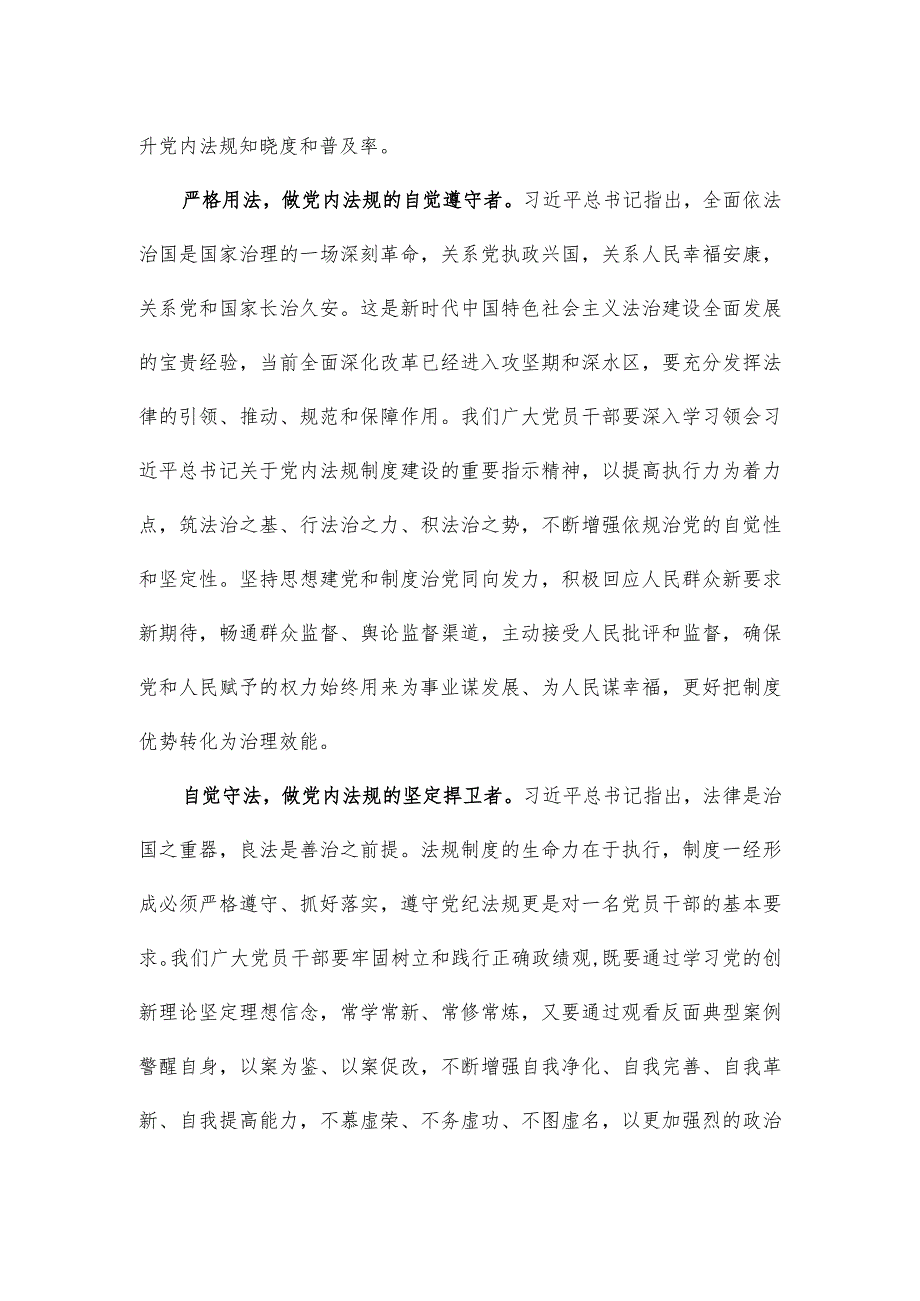 升党内法规知晓度和普及率。

严格用法，做党内法规的自觉遵守者。习近平总书记指出，全面依法治国是国家治理的一场深刻革命，关系党执政兴国，关系人民幸福安康，关系党和国家长治久安。这是新时代中国特色社会主义法治建设全面发展的宝贵经验，当前全面深化改革已经进入攻坚期和深水区，要充分发挥法律的引领、推动、规范和保障作用。我们广大党员干部要深入学习领会习近平总书记关于党内法规制度建设的重要指示精神，以提高执行力为着力点，筑法治之基、行法治之力、积法治之势，不断增强依规治党的自觉性和坚定性。坚持思想建党和制度治党同向发力，积极回应人民群众新要求新期待，畅通群众监督、舆论监督渠道，主动接受人民批评和监督，确保党和人民赋予的权力始终用来为事业谋发展、为人民谋幸福，更好把制度优势转化为治理效能。

自觉守法，做党内法规的坚定捍卫者。习近平总书记指出，法律是治国之重器，良法是善治之前提。法规制度的生命力在于执行，制度一经形成必须严格遵守、抓好落实，遵守党纪法规更是对一名党员干部的基本要求。我们广大党员干部要牢固树立和践行正确政绩观,既要通过学习党的创新理论坚定理想信念，常学常新、常修常炼，又要通过观看反面典型案例警醒自身，以案为鉴、以案促改，不断增强自我净化、自我完善、自我革新、自我提高能力，不慕虚荣、不务虚功、不图虚名，以更加强烈的政治